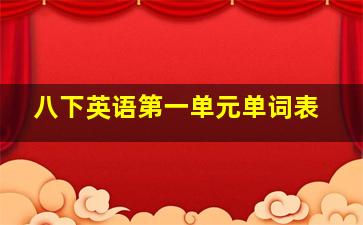 八下英语第一单元单词表